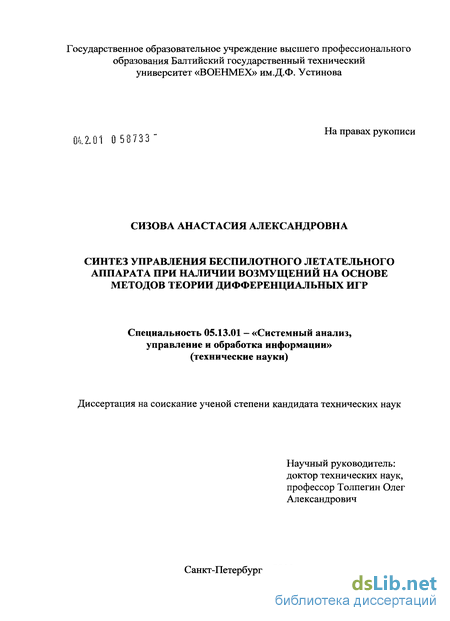 Государственное образовательное учреждение высшего профессионального образования Балтийский государственный технический университет «ВОЕНМЕХ» им.Д.Ф. Устинова

04.2.01 0 58733 -

На правах рукописи

СИЗОВА АНАСТАСИЯ АЛЕКСАНДРОВНА

СИНТЕЗ УПРАВЛЕНИЯ БЕСПИЛОТНОГО ЛЕТАТЕЛЬНОГО АППАРАТА ПРИ НАЛИЧИИ ВОЗМУЩЕНИЙ НА ОСНОВЕ МЕТОДОВ ТЕОРИИ ДИФФЕРЕНЦИАЛЬНЫХ ИГР

Специальность 05.13.01 – «Системный анализ, управление и обработка информации» (технические науки)

Диссертация на соискание ученой степени кандидата технических наук

Научный руководитель:
доктор технических наук,
профессор Толпегин Олег
Александрович

Санкт-Петербург

dsLib.net
библиотека диссертаций